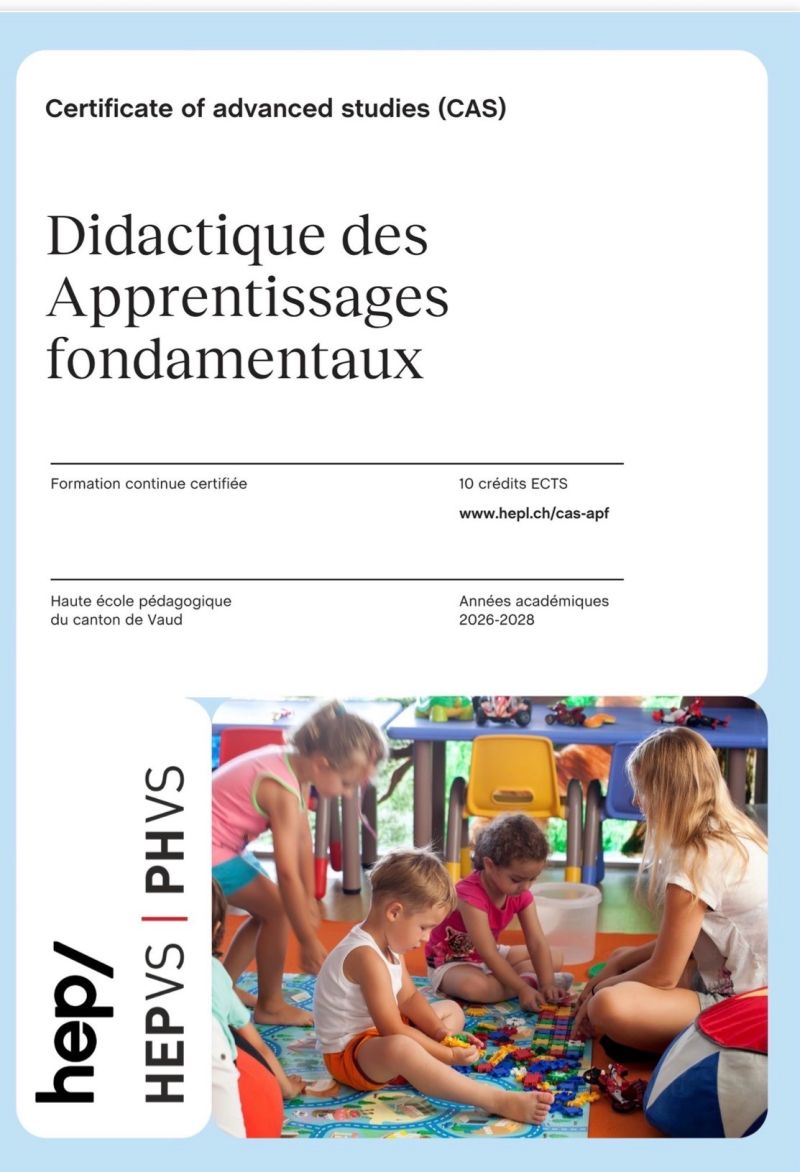 Certificate of advanced studies (CAS)

Didactique des Apprentissages fondamentaux

Formation continue certifiée

10 crédits ECTS

www.hepl.ch/cas-apf

Haute école pédagogique
du canton de Vaud

Années académiques
2026-2028

hep/

HEPVS | PHVS